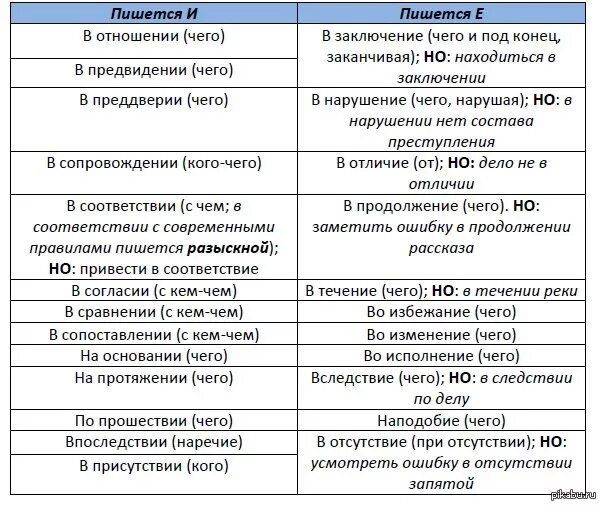 | Пишется И | Пишется Е |
|---|---|
| В отношении (чего) | В заключение (чего и под конец, заканчивая); НО: находиться в заключении |
| В предвидении (чего) | |
| В преддверии (чего) | В нарушение (чего, нарушая); НО: в нарушении нет состава преступления |
| В сопровождении (кого-чего) | В отличие (от); НО: дело не в отличии |
| В соответствии (с чем; в соответствии с современными правилами пишется разыскной); НО: привести в соответствие | В продолжение (чего). НО: заметить ошибку в продолжении рассказа |
| В согласии (с кем-чем) | В течение (чего); НО: в течении реки |
| В сравнении (с кем-чем) | Во избежание (чего) |
| В сопоставлении (с кем-чем) | Во изменение (чего) |
| На основании (чего) | Во исполнение (чего) |
| На протяжении (чего) | Вследствие (чего); НО: в следствии по делу |
| По прошествии (чего) | Наподобие (чего) |
| Впоследствии (наречие) | В отсутствие (при отсутствии); НО: усмотреть ошибку в отсутствии запятой |
| В присутствии (кого) | |

pikabu.ru